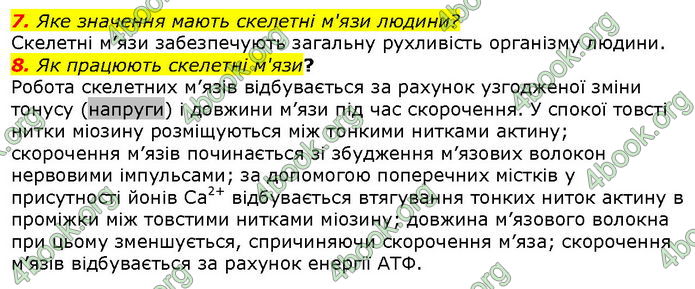 7. Яке значення мають скелетні м'язи людини?
Скелетні м'язи забезпечують загальну рухливість організму людини.
8. Як працюють скелетні м'язи?
Робота скелетних м'язів відбувається за рахунок узгодженої зміни тонусу (напруги) і довжини м'язи під час скорочення. У спокої товсті нитки міозину розміщуються між тонкими нитками актину; скорочення м'язів починається зі збудження м'язових волокон нервовими імпульсами; за допомогою поперечних містків у присутності йонів $Ca^{2+}$ відбувається втягування тонких ниток актину в проміжки між товстими нитками міозину; довжина м'язового волокна при цьому зменшується, спричиняючи скорочення м'яза; скорочення м'язів відбувається за рахунок енергії АТФ.

4book.org